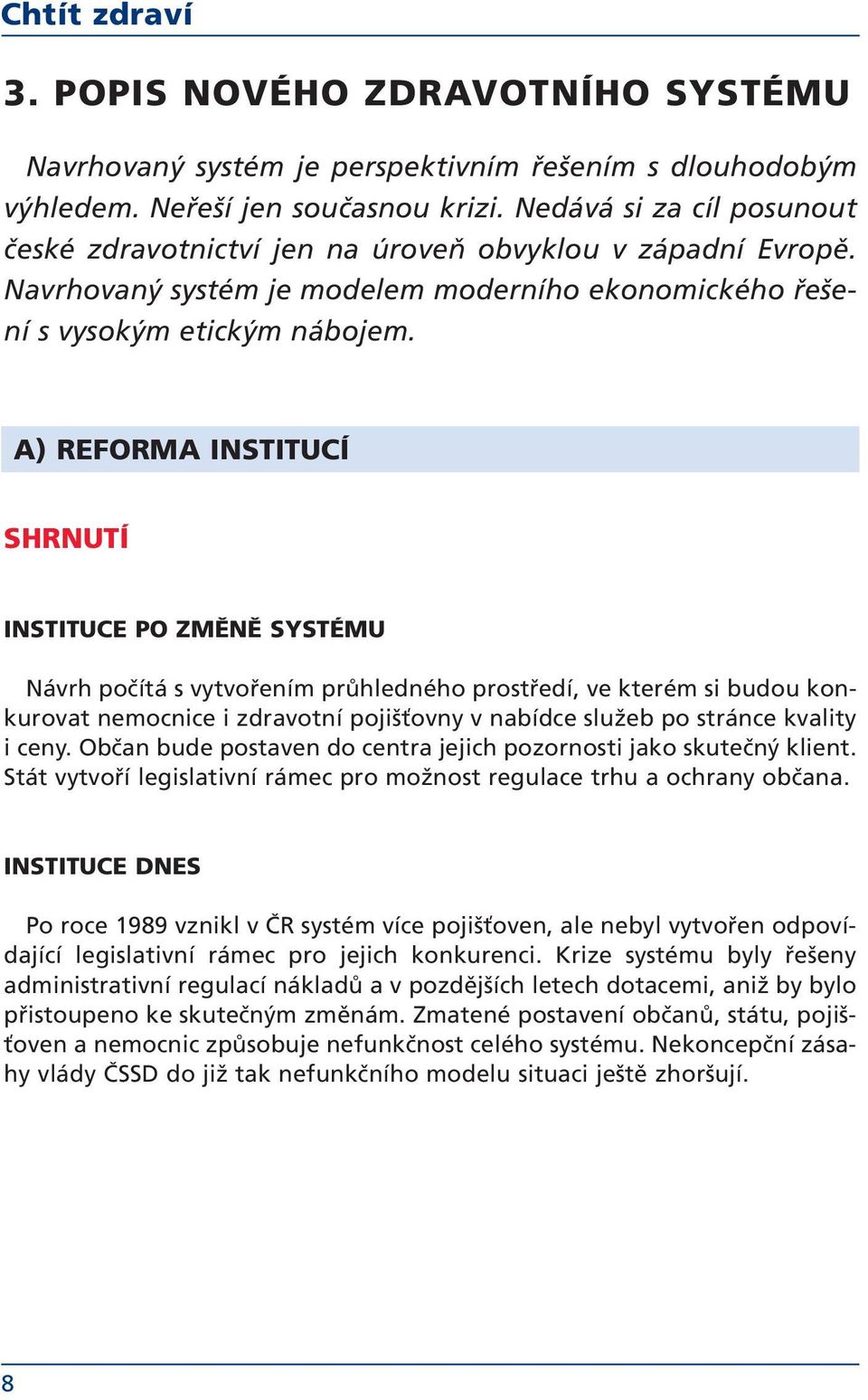 Chtít zdraví

3. POPIS NOVÉHO ZDRAVOTNÍHO SYSTÉMU

Navrhovaný systém je perspektivním řešením s dlouhodobým výhledem. Neřeší jen současnou krizi. Nedává si za cíl posunout české zdravotnictví jen na úroveň obvyklou v západní Evropě. Navrhovaný systém je modelem moderního ekonomického řešení s vysokým etickým nábojem.

A) REFORMA INSTITUCÍ

SHRNUTÍ

INSTITUCE PO ZMĚNĚ SYSTÉMU

Návrh počítá s vytvořením průhledného prostředí, ve kterém si budou konkurovat nemocnice i zdravotní pojišťovny v nabídce služeb po stránce kvality i ceny. Občan bude postaven do centra jejich pozornosti jako skutečný klient. Stát vytvoří legislativní rámec pro možnost regulace trhu a ochrany občana.

INSTITUCE DNES

Po roce 1989 vznikl v ČR systém více pojišťoven, ale nebyl vytvořen odpovídající legislativní rámec pro jejich konkurenci. Krize systému byly řešeny administrativní regulací nákladů a v pozdějších letech dotacemi, aniž by bylo přistoupeno ke skutečným změnám. Zmatené postavení občanů, státu, pojišťoven a nemocnic způsobuje nefunkčnost celého systému. Nekoncepční zásahy vlády ČSSD do již tak nefunkčního modelu situaci ještě zhoršují.

8